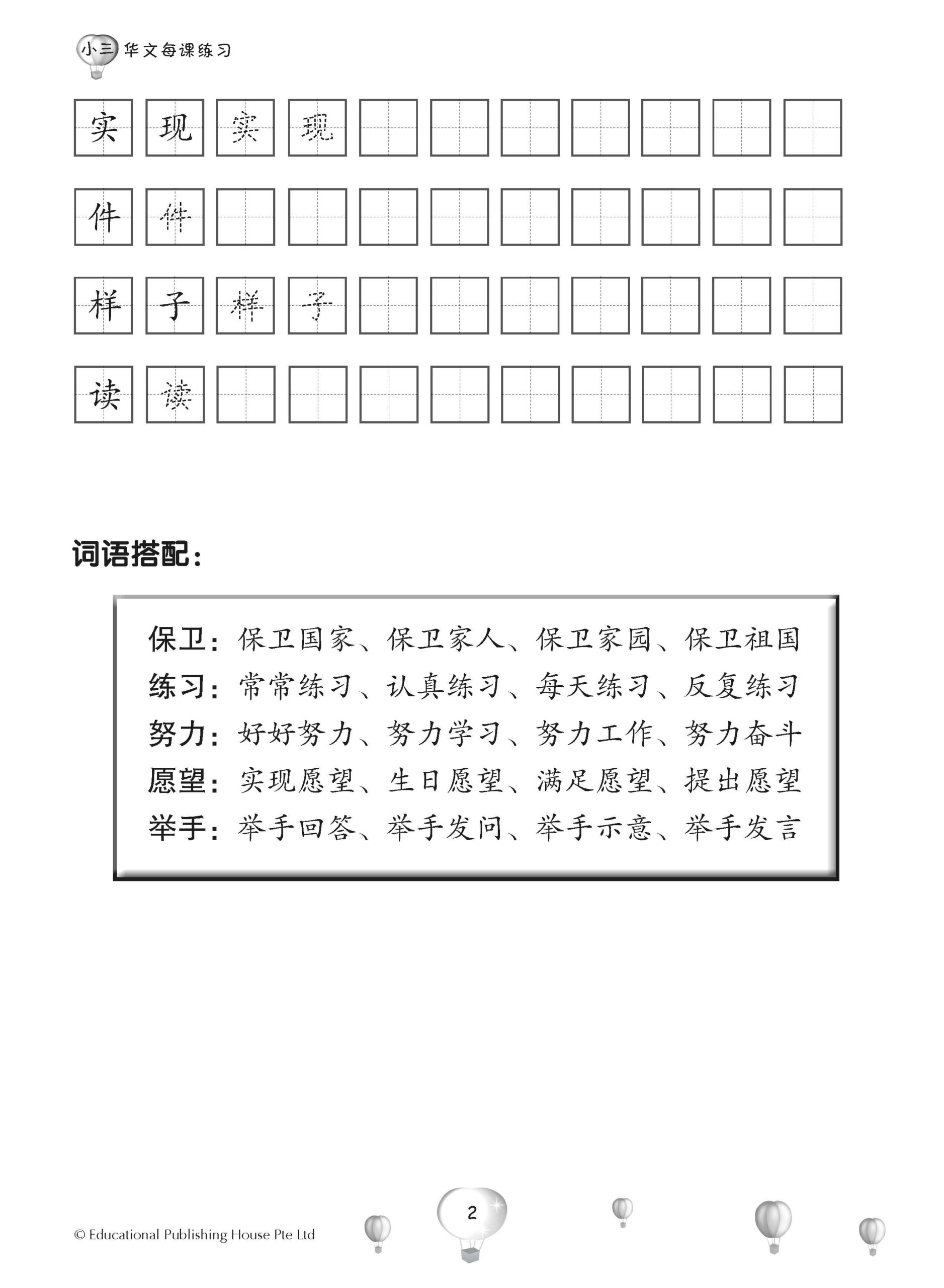 小三 华文每课练习

实 现 实 现

件 件

样 子 样 子

读 读

词语搭配：

保卫：保卫国家、保卫家人、保卫家园、保卫祖国
练习：常常练习、认真练习、每天练习、反复练习
努力：好好努力、努力学习、努力工作、努力奋斗
愿望：实现愿望、生日愿望、满足愿望、提出愿望
举手：举手回答、举手发问、举手示意、举手发言

© Educational Publishing House Pte Ltd

2